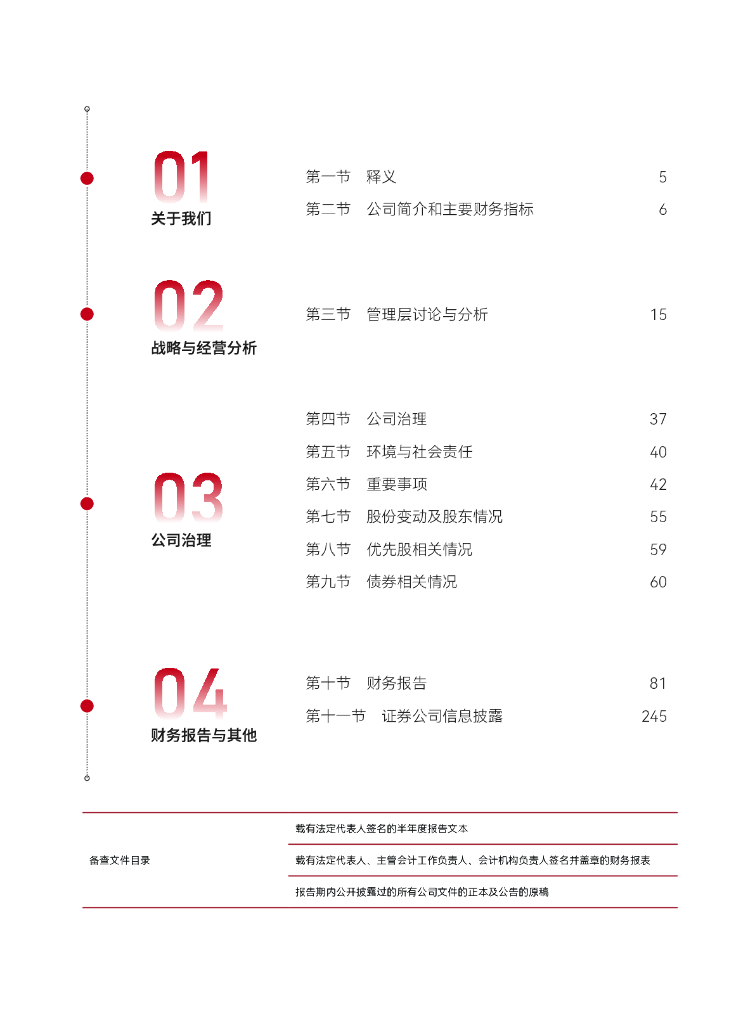 01
关于我们

第一节　释义　5
第二节　公司简介和主要财务指标　6

02
战略与经营分析

第三节　管理层讨论与分析　15

03
公司治理

第四节　公司治理　37
第五节　环境与社会责任　40
第六节　重要事项　42
第七节　股份变动及股东情况　55
第八节　优先股相关情况　59
第九节　债券相关情况　60

04
财务报告与其他

第十节　财务报告　81
第十一节　证券公司信息披露　245

| 备查文件目录 | 载有法定代表人签名的半年度报告文本 |
|---|---|
| | 载有法定代表人、主管会计工作负责人、会计机构负责人签名并盖章的财务报表 |
| | 报告期内公开披露过的所有公司文件的正本及公告的原稿 |